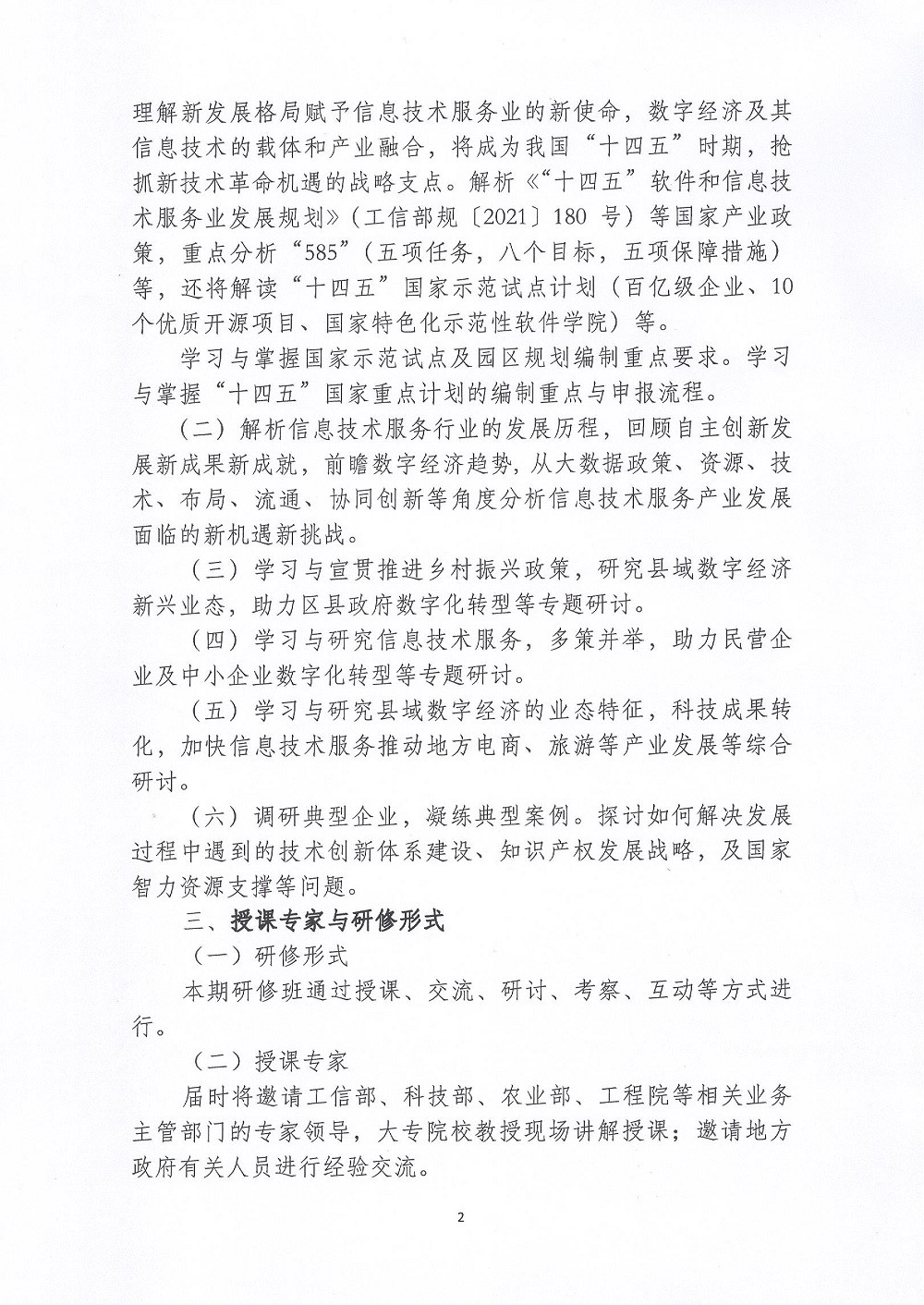 理解新发展格局赋予信息技术服务业的新使命，数字经济及其信息技术的载体和产业融合，将成为我国“十四五”时期，抢抓新技术革命机遇的战略支点。解析《“十四五”软件和信息技术服务业发展规划》（工信部规〔2021〕180 号）等国家产业政策，重点分析“585”（五项任务，八个目标，五项保障措施）等，还将解读“十四五”国家示范试点计划（百亿级企业、10个优质开源项目、国家特色化示范性软件学院）等。

学习与掌握国家示范试点及园区规划编制重点要求。学习与掌握“十四五”国家重点计划的编制重点与申报流程。

（二）解析信息技术服务行业的发展历程，回顾自主创新发展新成果新成就，前瞻数字经济趋势，从大数据政策、资源、技术、布局、流通、协同创新等角度分析信息技术服务产业发展面临的新机遇新挑战。

（三）学习与宣贯推进乡村振兴政策，研究县域数字经济新兴业态，助力区县政府数字化转型等专题研讨。

（四）学习与研究信息技术服务，多策并举，助力民营企业及中小企业数字化转型等专题研讨。

（五）学习与研究县域数字经济的业态特征，科技成果转化，加快信息技术服务推动地方电商、旅游等产业发展等综合研讨。

（六）调研典型企业，凝练典型案例。探讨如何解决发展过程中遇到的技术创新体系建设、知识产权发展战略，及国家智力资源支撑等问题。

三、授课专家与研修形式

（一）研修形式

本期研修班通过授课、交流、研讨、考察、互动等方式进行。

（二）授课专家

届时将邀请工信部、科技部、农业部、工程院等相关业务主管部门的专家领导，大专院校教授现场讲解授课；邀请地方政府有关人员进行经验交流。

2